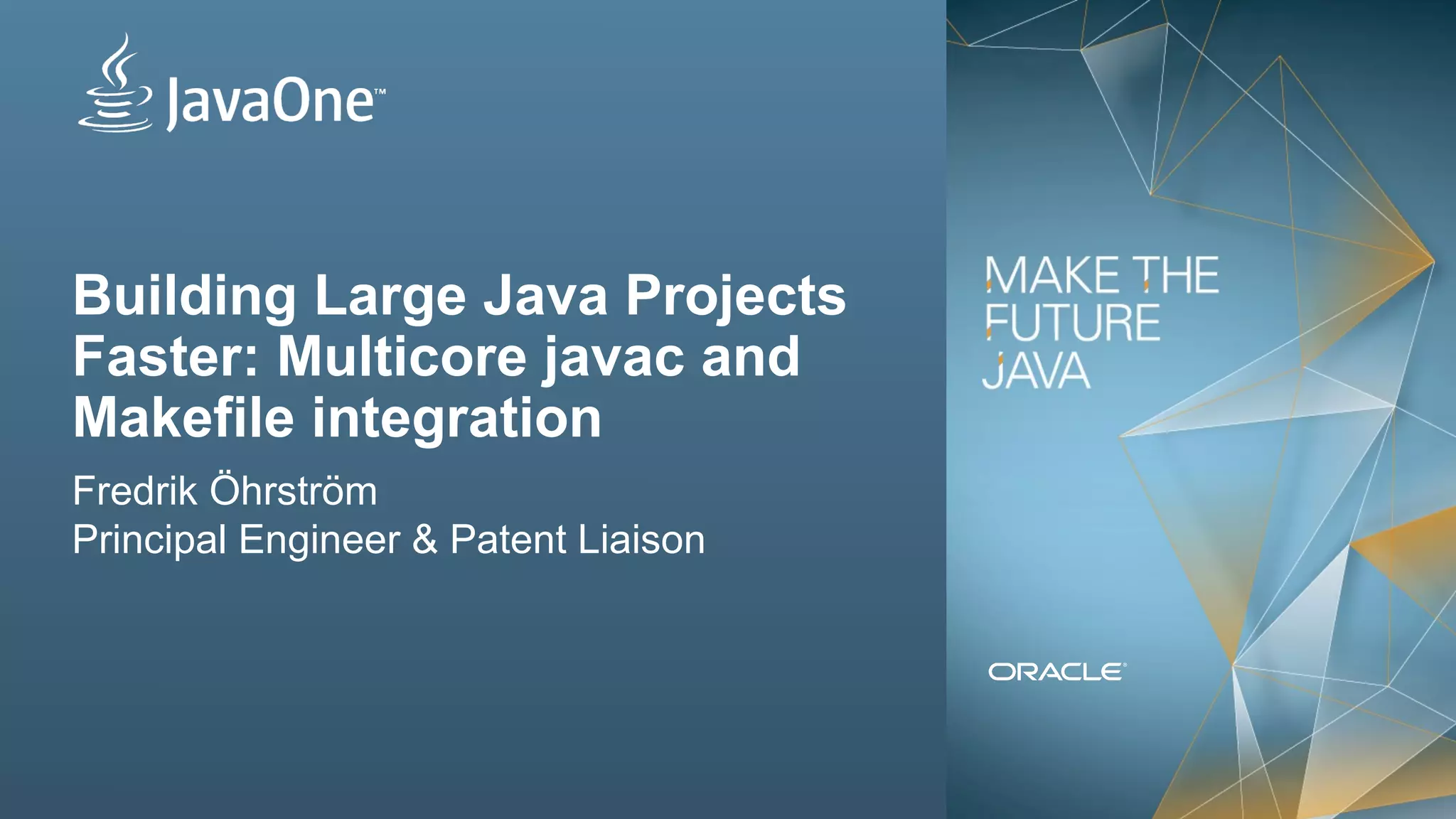 JavaOne™

Building Large Java Projects Faster: Multicore javac and Makefile integration

Fredrik Öhrström
Principal Engineer & Patent Liaison

MAKE THE FUTURE JAVA

ORACLE®